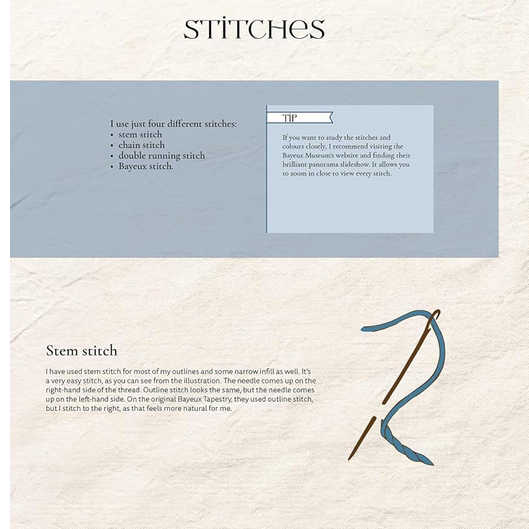 STITCHES

I use just four different stitches:
• stem stitch
• chain stitch
• double running stitch
• Bayeux stitch.

TIP

If you want to study the stitches and colours closely, I recommend visiting the Bayeux Museum's website and finding their brilliant panorama slideshow. It allows you to zoom in close to view every stitch.

Stem stitch

I have used stem stitch for most of my outlines and some narrow infill as well. It's a very easy stitch, as you can see from the illustration. The needle comes up on the right-hand side of the thread. Outline stitch looks the same, but the needle comes up on the left-hand side. On the original Bayeux Tapestry, they used outline stitch, but I stitch to the right, as that feels more natural for me.